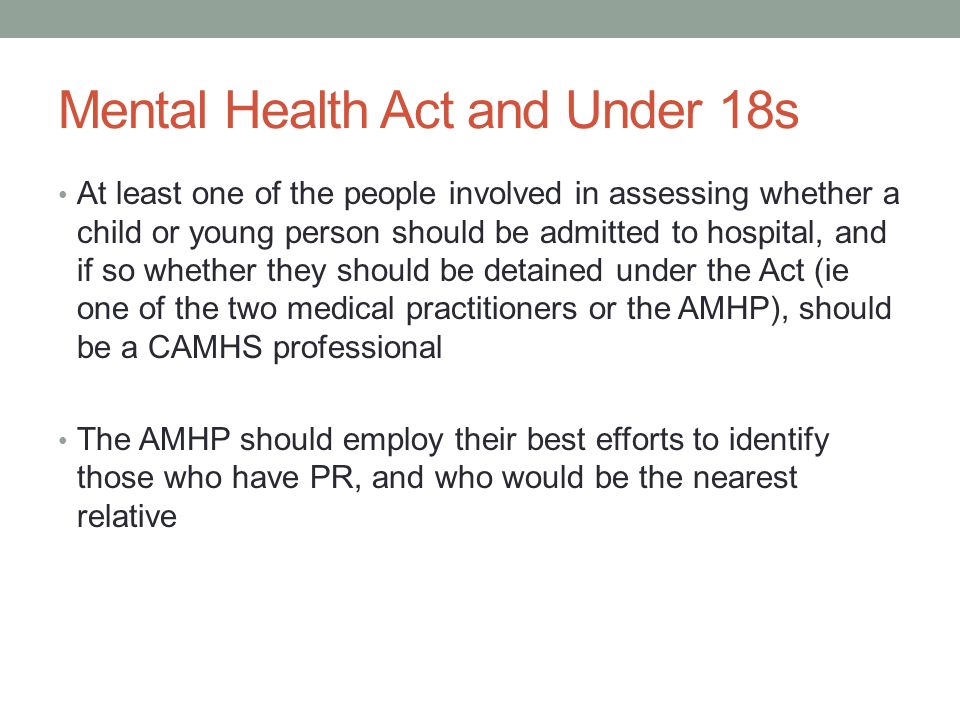 Mental Health Act and Under 18s

• At least one of the people involved in assessing whether a child or young person should be admitted to hospital, and if so whether they should be detained under the Act (ie one of the two medical practitioners or the AMHP), should be a CAMHS professional

• The AMHP should employ their best efforts to identify those who have PR, and who would be the nearest relative